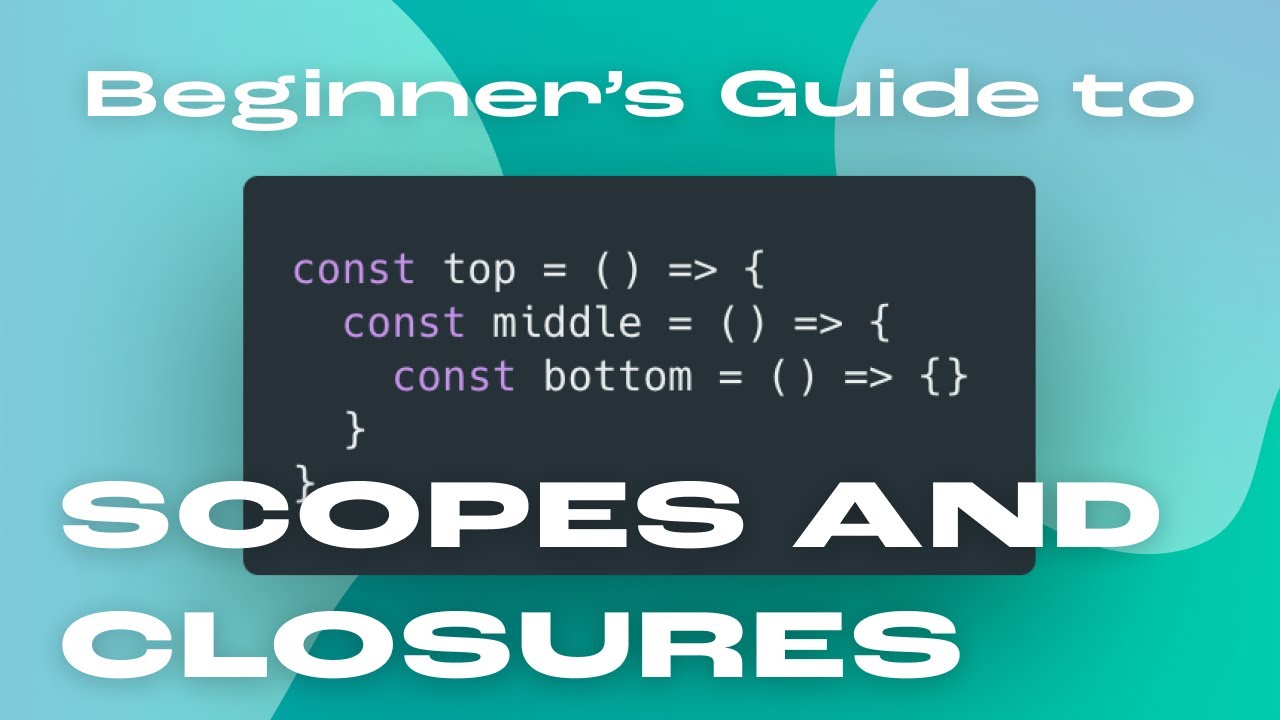 Beginner's Guide to

const top = () => {
  const middle = () => {
    const bottom = () => {}
  }
}

SCOPES AND CLOSURES